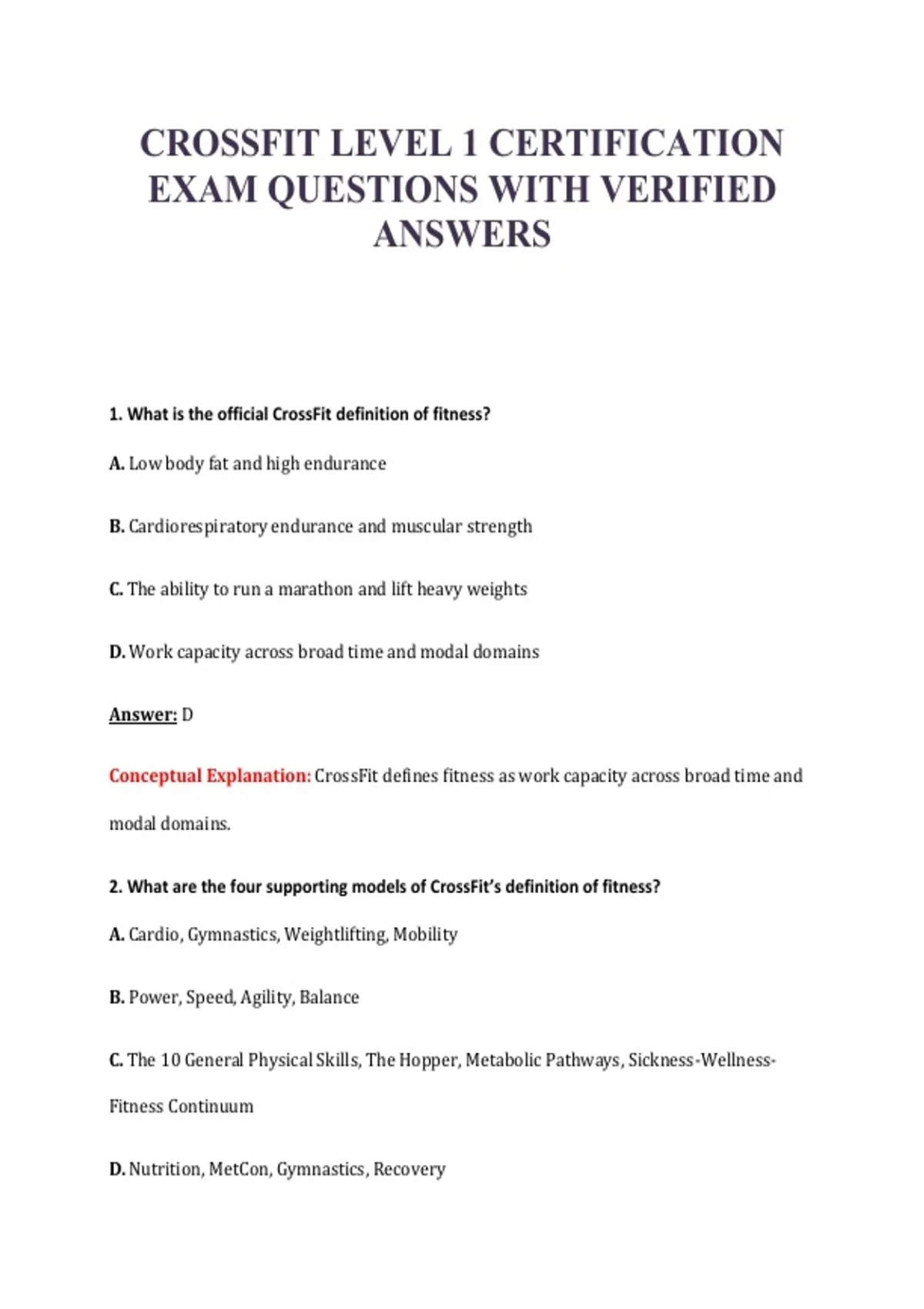 CROSSFIT LEVEL 1 CERTIFICATION EXAM QUESTIONS WITH VERIFIED ANSWERS

1. What is the official CrossFit definition of fitness?

A. Low body fat and high endurance

B. Cardiorespiratory endurance and muscular strength

C. The ability to run a marathon and lift heavy weights

D. Work capacity across broad time and modal domains

Answer: D

Conceptual Explanation: CrossFit defines fitness as work capacity across broad time and modal domains.

2. What are the four supporting models of CrossFit's definition of fitness?

A. Cardio, Gymnastics, Weightlifting, Mobility

B. Power, Speed, Agility, Balance

C. The 10 General Physical Skills, The Hopper, Metabolic Pathways, Sickness-Wellness-Fitness Continuum

D. Nutrition, MetCon, Gymnastics, Recovery